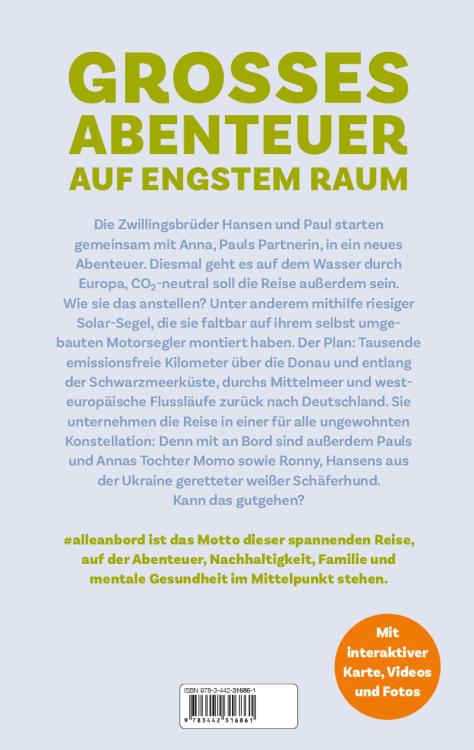 GROSSES ABENTEUER AUF ENGSTEM RAUM

Die Zwillingsbrüder Hansen und Paul starten gemeinsam mit Anna, Pauls Partnerin, in ein neues Abenteuer. Diesmal geht es auf dem Wasser durch Europa, $CO_2$-neutral soll die Reise außerdem sein. Wie sie das anstellen? Unter anderem mithilfe riesiger Solar-Segel, die sie faltbar auf ihrem selbst umgebauten Motorsegler montiert haben. Der Plan: Tausende emissionsfreie Kilometer über die Donau und entlang der Schwarzmeerküste, durchs Mittelmeer und westeuropäische Flussläufe zurück nach Deutschland. Sie unternehmen die Reise in einer für alle ungewohnten Konstellation: Denn mit an Bord sind außerdem Pauls und Annas Tochter Momo sowie Ronny, Hansens aus der Ukraine geretteter weißer Schäferhund. Kann das gutgehen?

#alleanbord ist das Motto dieser spannenden Reise, auf der Abenteuer, Nachhaltigkeit, Familie und mentale Gesundheit im Mittelpunkt stehen.

Mit interaktiver Karte, Videos und Fotos

ISBN 978-3-442-31686-1
9 783442 316861